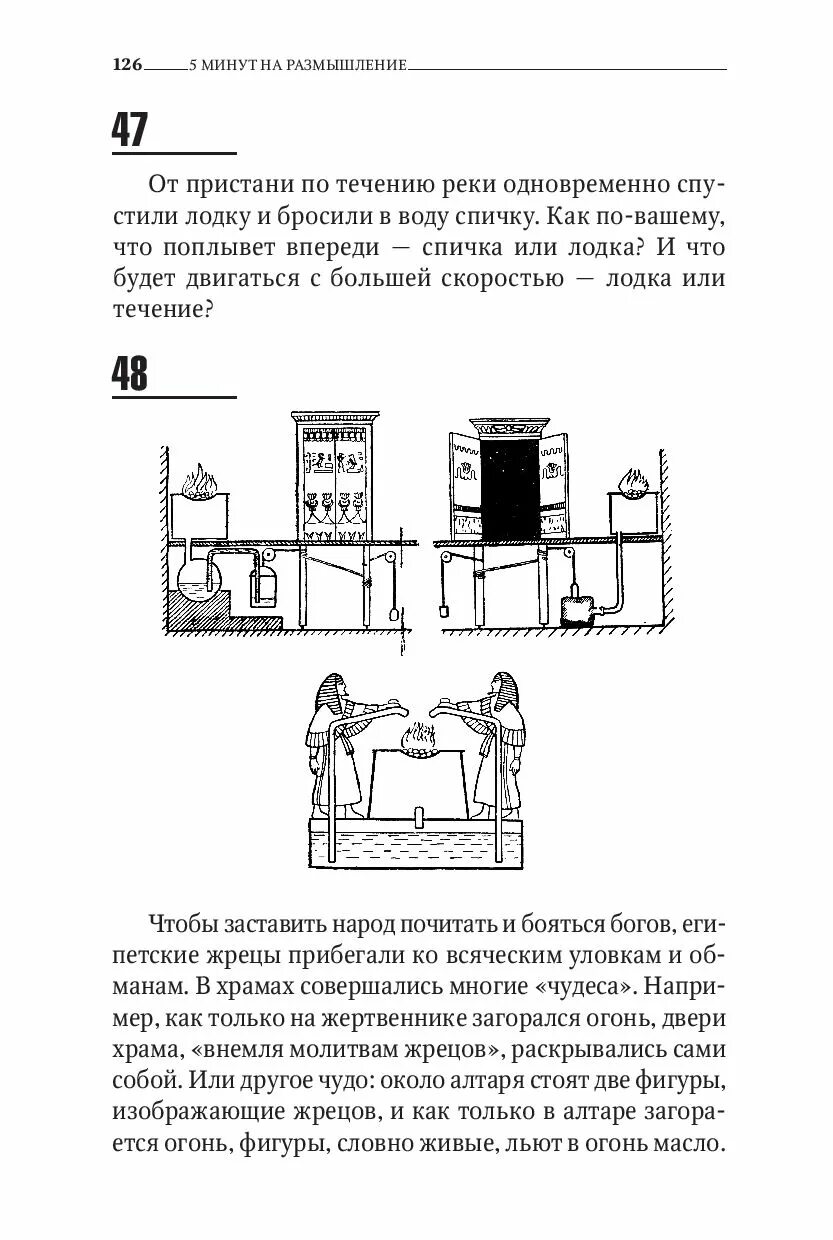 126 5 МИНУТ НА РАЗМЫШЛЕНИЕ

47

От пристани по течению реки одновременно спустили лодку и бросили в воду спичку. Как по-вашему, что поплывет впереди — спичка или лодка? И что будет двигаться с большей скоростью — лодка или течение?

48

Чтобы заставить народ почитать и бояться богов, египетские жрецы прибегали ко всяческим уловкам и обманам. В храмах совершались многие «чудеса». Например, как только на жертвеннике загорался огонь, двери храма, «внемля молитвам жрецов», раскрывались сами собой. Или другое чудо: около алтаря стоят две фигуры, изображающие жрецов, и как только в алтаре загорается огонь, фигуры, словно живые, льют в огонь масло.